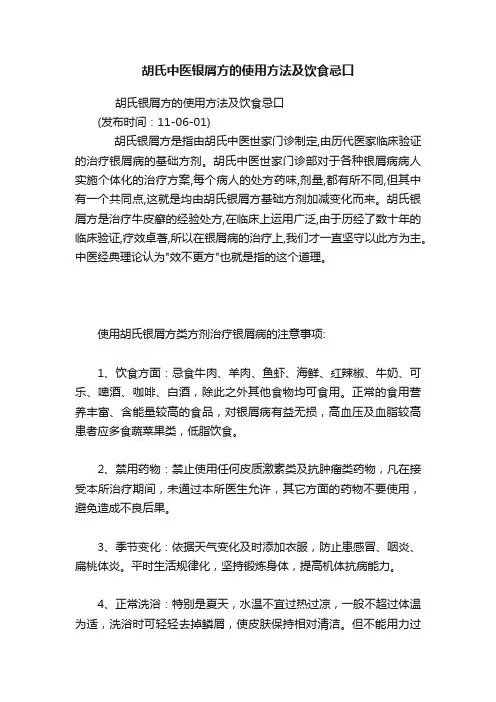 胡氏中医银屑方的使用方法及饮食忌口

胡氏银屑方的使用方法及饮食忌口

(发布时间：11-06-01)

胡氏银屑方是指由胡氏中医世家门诊制定,由历代医家临床验证的治疗银屑病的基础方剂。胡氏中医世家门诊部对于各种银屑病病人实施个体化的治疗方案,每个病人的处方药味,剂量,都有所不同,但其中有一个共同点,这就是均由胡氏银屑方基础方剂加减变化而来。胡氏银屑方是治疗牛皮癣的经验处方,在临床上运用广泛,由于历经了数十年的临床验证,疗效卓著,所以在银屑病的治疗上,我们才一直坚守以此方为主。中医经典理论认为"效不更方"也就是指的这个道理。

使用胡氏银屑方类方剂治疗银屑病的注意事项:

1、饮食方面：忌食牛肉、羊肉、鱼虾、海鲜、红辣椒、牛奶、可乐、啤酒、咖啡、白酒，除此之外其他食物均可食用。正常的食用营养丰富、含能量较高的食品，对银屑病有益无损，高血压及血脂较高患者应多食蔬菜果类，低脂饮食。

2、禁用药物：禁止使用任何皮质激素类及抗肿瘤类药物，凡在接受本所治疗期间，未通过本所医生允许，其它方面的药物不要使用，避免造成不良后果。

3、季节变化：依据天气变化及时添加衣服，防止患感冒、咽炎、扁桃体炎。平时生活规律化，坚持锻炼身体，提高机体抗病能力。

4、正常洗浴：特别是夏天，水温不宜过热过凉，一般不超过体温为适，洗浴时可轻轻去掉鳞屑，使皮肤保持相对清洁。但不能用力过